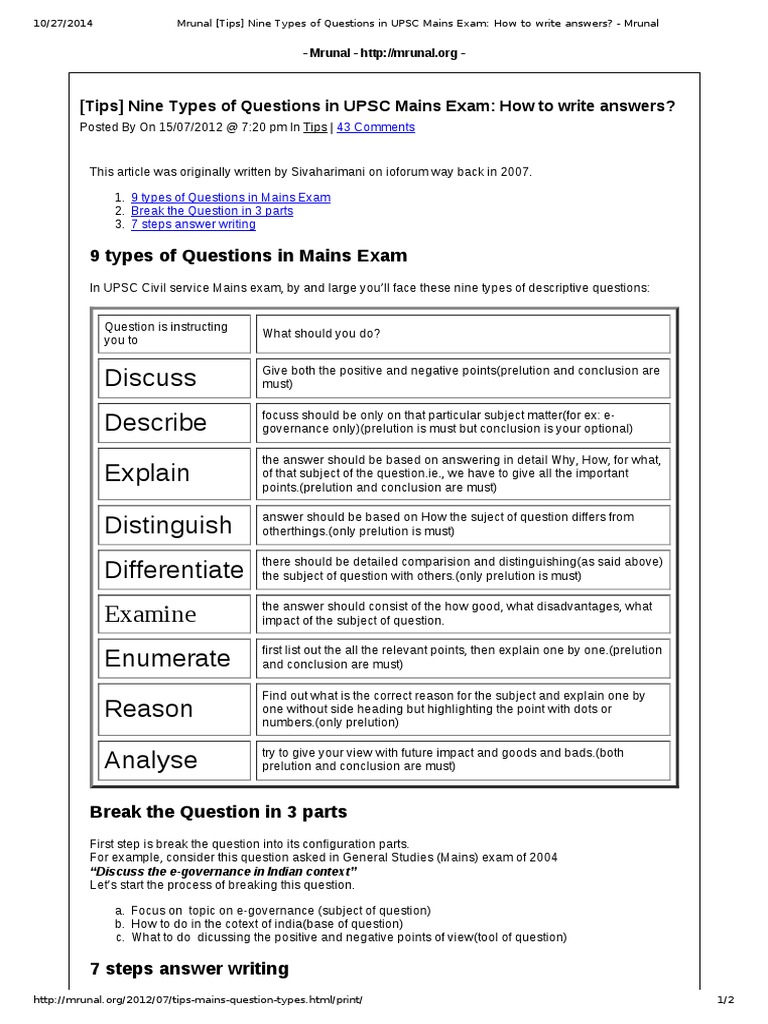 10/27/2014 Mrunal [Tips] Nine Types of Questions in UPSC Mains Exam: How to write answers? - Mrunal

- Mrunal - http://mrunal.org -

[Tips] Nine Types of Questions in UPSC Mains Exam: How to write answers?

Posted By On 15/07/2012 @ 7:20 pm In Tips | 43 Comments

This article was originally written by Sivaharimani on ioforum way back in 2007.

1. 9 types of Questions in Mains Exam
2. Break the Question in 3 parts
3. 7 steps answer writing

9 types of Questions in Mains Exam

In UPSC Civil service Mains exam, by and large you'll face these nine types of descriptive questions:

| Question is instructing you to | What should you do? |
|---|---|
| Discuss | Give both the positive and negative points(prelution and conclusion are must) |
| Describe | focuss should be only on that particular subject matter(for ex: e-governance only)(prelution is must but conclusion is your optional) |
| Explain | the answer should be based on answering in detail Why, How, for what, of that subject of the question.ie., we have to give all the important points.(prelution and conclusion are must) |
| Distinguish | answer should be based on How the suject of question differs from otherthings.(only prelution is must) |
| Differentiate | there should be detailed comparision and distinguishing(as said above) the subject of question with others.(only prelution is must) |
| Examine | the answer should consist of the how good, what disadvantages, what impact of the subject of question. |
| Enumerate | first list out the all the relevant points, then explain one by one.(prelution and conclusion are must) |
| Reason | Find out what is the correct reason for the subject and explain one by one without side heading but highlighting the point with dots or numbers.(only prelution) |
| Analyse | try to give your view with future impact and goods and bads.(both prelution and conclusion are must) |

Break the Question in 3 parts

First step is break the question into its configuration parts.
For example, consider this question asked in General Studies (Mains) exam of 2004
"Discuss the e-governance in Indian context"
Let's start the process of breaking this question.

a. Focus on topic on e-governance (subject of question)
b. How to do in the cotext of india(base of question)
c. What to do dicussing the positive and negative points of view(tool of question)

7 steps answer writing

http://mrunal.org/2012/07/tips-mains-question-types.html/print/ 1/2